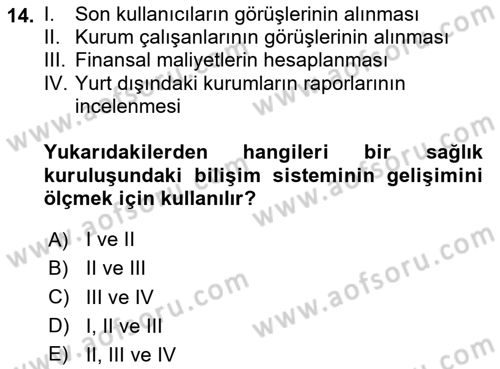 14. I. Son kullanıcıların görüşlerinin alınması
II. Kurum çalışanlarının görüşlerinin alınması
III. Finansal maliyetlerin hesaplanması
IV. Yurt dışındaki kurumların raporlarının incelenmesi

Yukarıdakilerden hangileri bir sağlık kuruluşundaki bilişim sisteminin gelişimini ölçmek için kullanılır?

A) I ve II
B) II ve III
C) III ve IV
D) I, II ve III
E) II, III ve IV

www.aofsoru.com